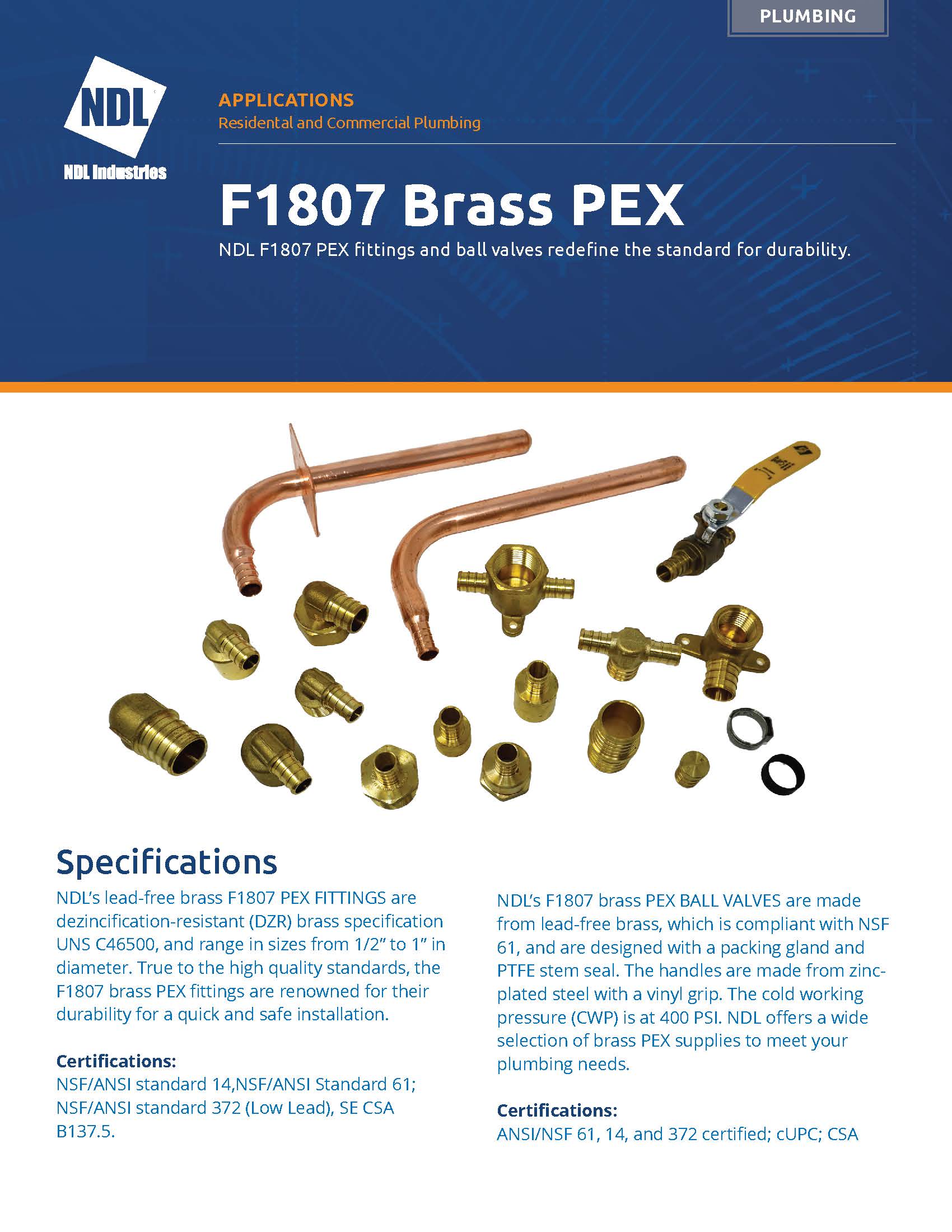 PLUMBING

NDL

NDL Industries

APPLICATIONS
Residental and Commercial Plumbing

F1807 Brass PEX
NDL F1807 PEX fittings and ball valves redefine the standard for durability.

Specifications
NDL's lead-free brass F1807 PEX FITTINGS are dezincification-resistant (DZR) brass specification UNS C46500, and range in sizes from 1/2" to 1" in diameter. True to the high quality standards, the F1807 brass PEX fittings are renowned for their durability for a quick and safe installation.

Certifications:
NSF/ANSI standard 14,NSF/ANSI Standard 61; NSF/ANSI standard 372 (Low Lead), SE CSA B137.5.

NDL's F1807 brass PEX BALL VALVES are made from lead-free brass, which is compliant with NSF 61, and are designed with a packing gland and PTFE stem seal. The handles are made from zinc-plated steel with a vinyl grip. The cold working pressure (CWP) is at 400 PSI. NDL offers a wide selection of brass PEX supplies to meet your plumbing needs.

Certifications:
ANSI/NSF 61, 14, and 372 certified; cUPC; CSA